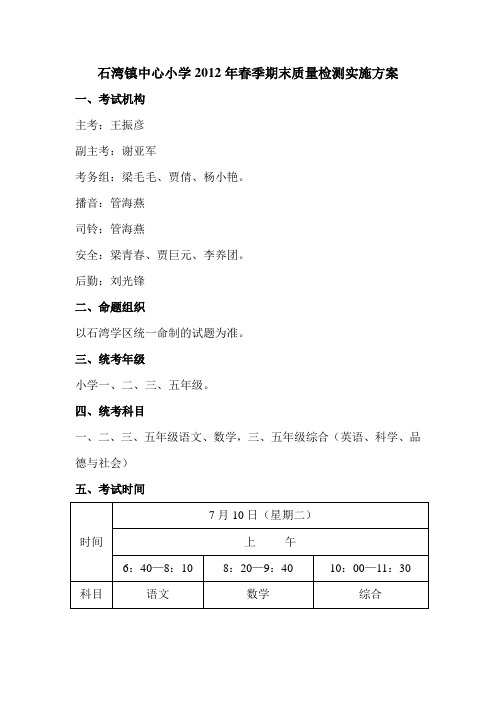 石湾镇中心小学2012年春季期末质量检测实施方案

一、考试机构

主考：王振彦

副主考：谢亚军

考务组：梁毛毛、贾倩、杨小艳。

播音：管海燕

司铃：管海燕

安全：梁青春、贾巨元、李养团。

后勤：刘光锋

二、命题组织

以石湾学区统一命制的试题为准。

三、统考年级

小学一、二、三、五年级。

四、统考科目

一、二、三、五年级语文、数学，三、五年级综合（英语、科学、品德与社会）

五、考试时间

| 时间 | 7月10日（星期二） | | |
|---|---|---|---|
| | 上　　午 | | |
| | 6：40—8：10 | 8：20—9：40 | 10：00—11：30 |
| 科目 | 语文 | 数学 | 综合 |